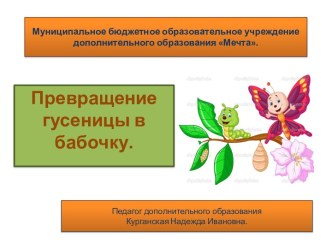 Муниципальное бюджетное образовательное учреждение дополнительного образования «Мечта».

Превращение гусеницы в бабочку.

Педагог дополнительного образования
Курганская Надежда Ивановна.